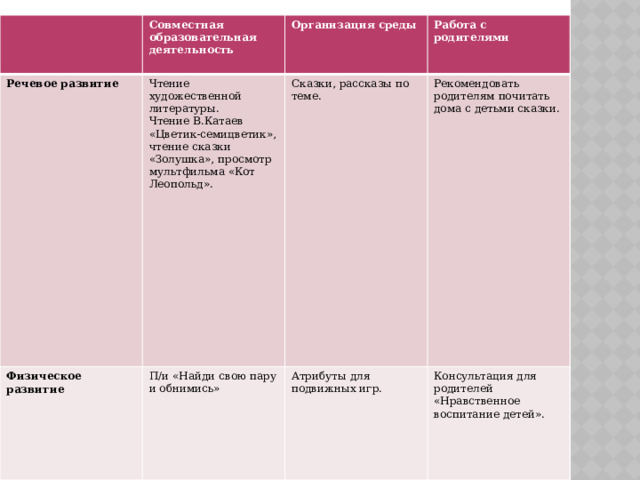 |  | Совместная образовательная деятельность | Организация среды | Работа с родителями |
|---|---|---|---|
| Речевое развитие | Чтение художественной литературы. Чтение В.Катаев «Цветик-семицветик», чтение сказки «Золушка», просмотр мультфильма «Кот Леопольд». | Сказки, рассказы по теме. | Рекомендовать родителям почитать дома с детьми сказки. |
| Физическое развитие | П/и «Найди свою пару и обнимись» | Атрибуты для подвижных игр. | Консультация для родителей «Нравственное воспитание детей». |